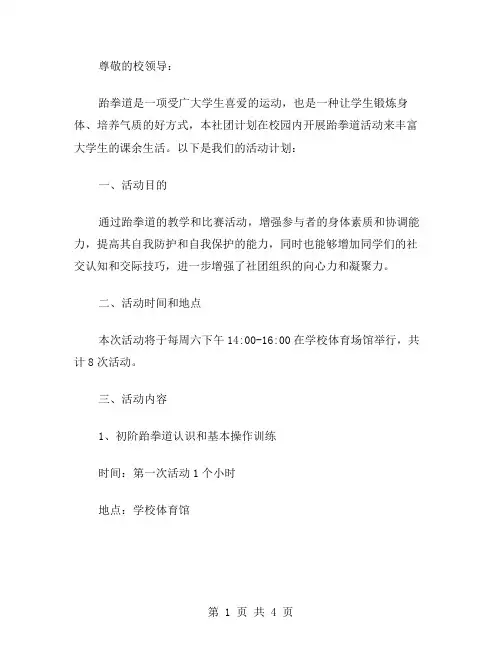 尊敬的校领导：

跆拳道是一项受广大学生喜爱的运动，也是一种让学生锻炼身体、培养气质的好方式，本社团计划在校园内开展跆拳道活动来丰富大学生的课余生活。以下是我们的活动计划：

一、活动目的

通过跆拳道的教学和比赛活动，增强参与者的身体素质和协调能力，提高其自我防护和自我保护的能力，同时也能够增加同学们的社交认知和交际技巧，进一步增强了社团组织的向心力和凝聚力。

二、活动时间和地点

本次活动将于每周六下午 14:00-16:00 在学校体育场馆举行，共计 8 次活动。

三、活动内容

1、初阶跆拳道认识和基本操作训练

时间：第一次活动 1 个小时

地点：学校体育馆

第 1 页 共 4 页